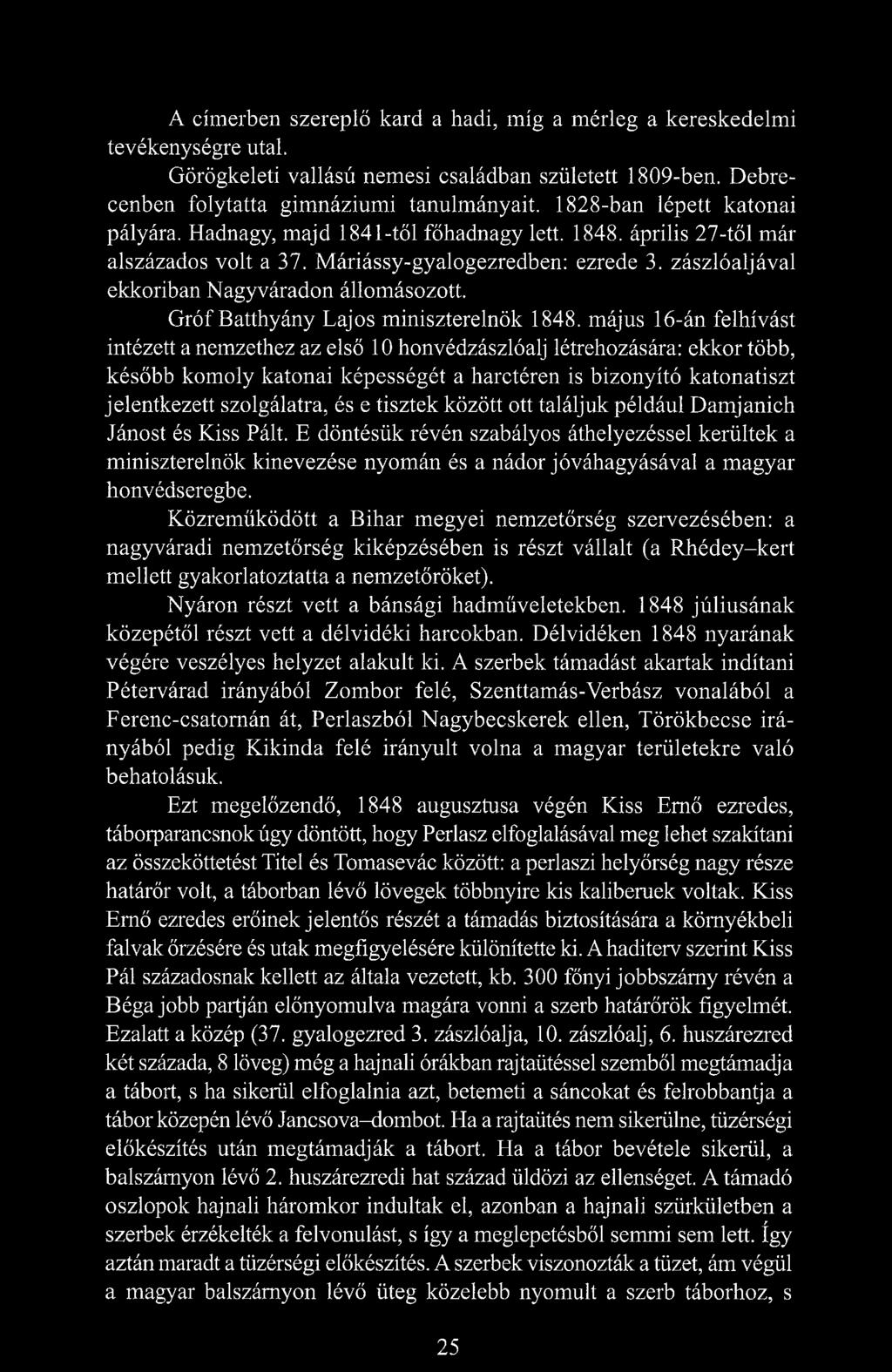 A címerben szereplő kard a hadi, míg a mérleg a kereskedelmi tevékenységre utal.

Görögkeleti vallású nemesi családban született 1809-ben. Debrecenben folytatta gimnáziumi tanulmányait. 1828-ban lépett katonai pályára. Hadnagy, majd 1841-től főhadnagy lett. 1848. április 27-től már alszázados volt a 37. Máriássy-gyalogezredben: ezrede 3. zászlóaljával ekkoriban Nagyváradon állomásozott.

Gróf Batthyány Lajos miniszterelnök 1848. május 16-án felhívást intézett a nemzethez az első 10 honvédzászlóalj létrehozására: ekkor több, később komoly katonai képességét a harctéren is bizonyító katonatiszt jelentkezett szolgálatra, és e tisztek között ott találjuk például Damjanich Jánost és Kiss Pált. E döntésük révén szabályos áthelyezéssel kerültek a miniszterelnök kinevezése nyomán és a nádor jóváhagyásával a magyar honvédseregbe.

Közreműködött a Bihar megyei nemzetőrség szervezésében: a nagyváradi nemzetőrség kiképzésében is részt vállalt (a Rhédey–kert mellett gyakorlatoztatta a nemzetőröket).

Nyáron részt vett a bánsági hadműveletekben. 1848 júliusának közepétől részt vett a délvidéki harcokban. Délvidéken 1848 nyarának végére veszélyes helyzet alakult ki. A szerbek támadást akartak indítani Pétervárad irányából Zombor felé, Szenttamás-Verbász vonalából a Ferenc-csatornán át, Perlaszból Nagybecskerek ellen, Törökbecse irányából pedig Kikinda felé irányult volna a magyar területekre való behatolásuk.

Ezt megelőzendő, 1848 augusztusa végén Kiss Ernő ezredes, táborparancsnok úgy döntött, hogy Perlasz elfoglalásával meg lehet szakítani az összeköttetést Titel és Tomasevác között: a perlaszi helyőrség nagy része határőr volt, a táborban lévő lövegek többnyire kis kaliberuek voltak. Kiss Ernő ezredes erőinek jelentős részét a támadás biztosítására a környékbeli falvak őrzésére és utak megfigyelésére különítette ki. A haditerv szerint Kiss Pál századosnak kellett az általa vezetett, kb. 300 főnyi jobbszárny révén a Béga jobb partján előnyomulva magára vonni a szerb határőrök figyelmét. Ezalatt a közép (37. gyalogezred 3. zászlóalja, 10. zászlóalj, 6. huszárezred két százada, 8 löveg) még a hajnali órákban rajtaütéssel szemből megtámadja a tábort, s ha sikerül elfoglalnia azt, betemeti a sáncokat és felrobbantja a tábor közepén lévő Jancsova–dombot. Ha a rajtaütés nem sikerülne, tüzérségi előkészítés után megtámadják a tábort. Ha a tábor bevétele sikerül, a balszárnyon lévő 2. huszárezredi hat század üldözi az ellenséget. A támadó oszlopok hajnali háromkor indultak el, azonban a hajnali szürkületben a szerbek érzékelték a felvonulást, s így a meglepetésből semmi sem lett. Így aztán maradt a tüzérségi előkészítés. A szerbek viszonozták a tüzet, ám végül a magyar balszárnyon lévő üteg közelebb nyomult a szerb táborhoz, s

25